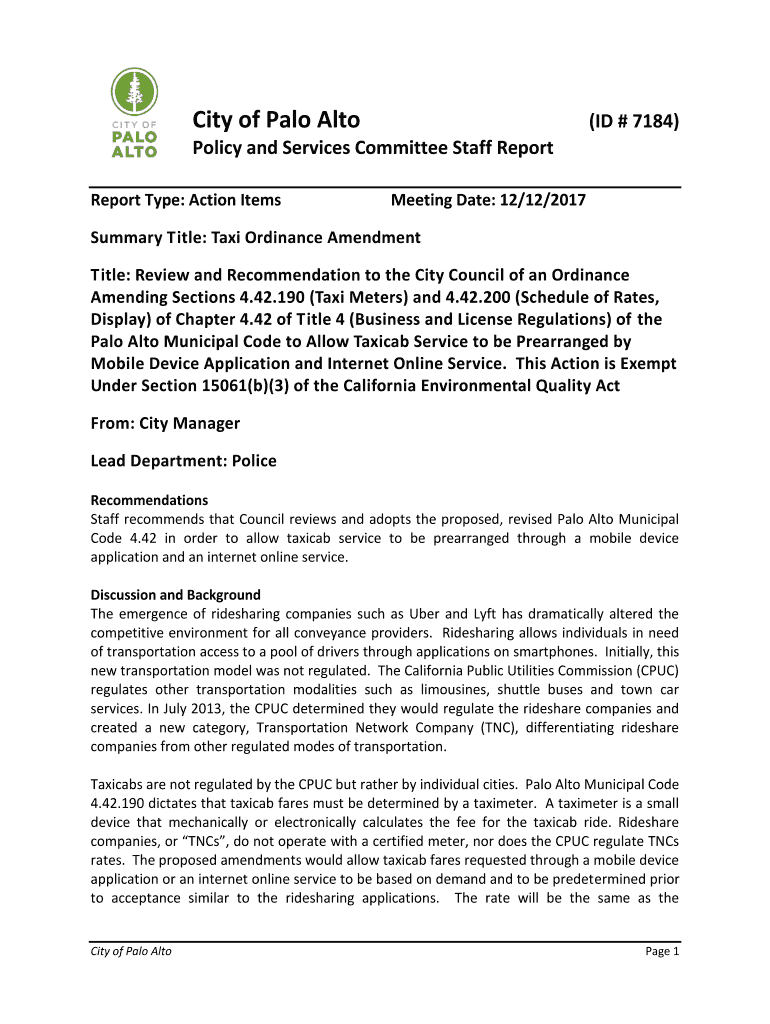 CITY OF PALO ALTO

City of Palo Alto (ID # 7184)

Policy and Services Committee Staff Report

Report Type: Action Items Meeting Date: 12/12/2017

Summary Title: Taxi Ordinance Amendment

Title: Review and Recommendation to the City Council of an Ordinance Amending Sections 4.42.190 (Taxi Meters) and 4.42.200 (Schedule of Rates, Display) of Chapter 4.42 of Title 4 (Business and License Regulations) of the Palo Alto Municipal Code to Allow Taxicab Service to be Prearranged by Mobile Device Application and Internet Online Service. This Action is Exempt Under Section 15061(b)(3) of the California Environmental Quality Act

From: City Manager

Lead Department: Police

Recommendations
Staff recommends that Council reviews and adopts the proposed, revised Palo Alto Municipal Code 4.42 in order to allow taxicab service to be prearranged through a mobile device application and an internet online service.

Discussion and Background
The emergence of ridesharing companies such as Uber and Lyft has dramatically altered the competitive environment for all conveyance providers. Ridesharing allows individuals in need of transportation access to a pool of drivers through applications on smartphones. Initially, this new transportation model was not regulated. The California Public Utilities Commission (CPUC) regulates other transportation modalities such as limousines, shuttle buses and town car services. In July 2013, the CPUC determined they would regulate the rideshare companies and created a new category, Transportation Network Company (TNC), differentiating rideshare companies from other regulated modes of transportation.

Taxicabs are not regulated by the CPUC but rather by individual cities. Palo Alto Municipal Code 4.42.190 dictates that taxicab fares must be determined by a taximeter. A taximeter is a small device that mechanically or electronically calculates the fee for the taxicab ride. Rideshare companies, or “TNCs”, do not operate with a certified meter, nor does the CPUC regulate TNCs rates. The proposed amendments would allow taxicab fares requested through a mobile device application or an internet online service to be based on demand and to be predetermined prior to acceptance similar to the ridesharing applications. The rate will be the same as the

City of Palo Alto Page 1